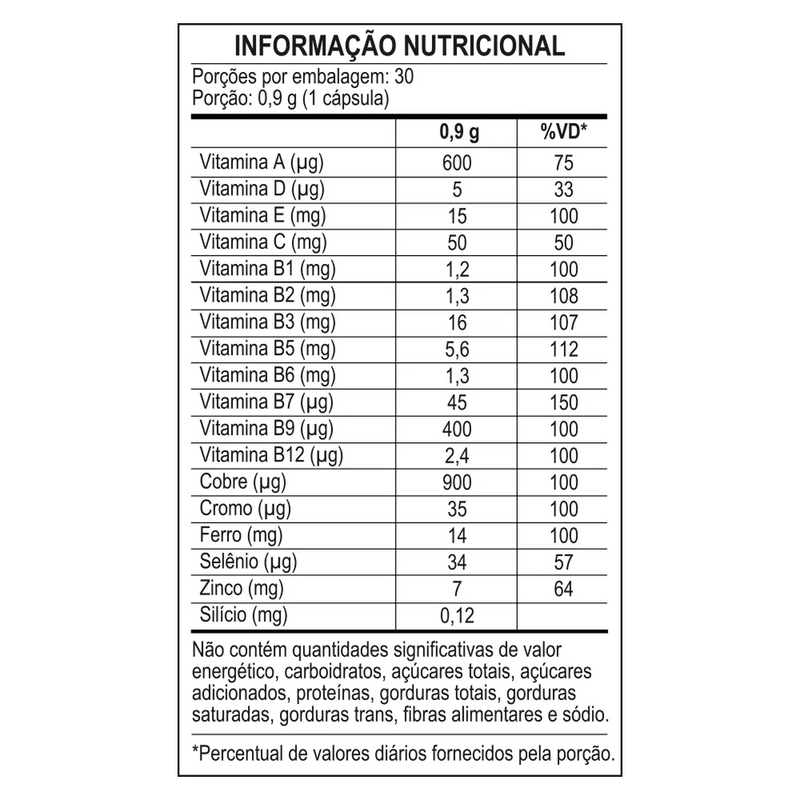 INFORMAÇÃO NUTRICIONAL

Porções por embalagem: 30
Porção: 0,9 g (1 cápsula)

| | 0,9 g | %VD* |
|---|---|---|
| Vitamina A (µg) | 600 | 75 |
| Vitamina D (µg) | 5 | 33 |
| Vitamina E (mg) | 15 | 100 |
| Vitamina C (mg) | 50 | 50 |
| Vitamina B1 (mg) | 1,2 | 100 |
| Vitamina B2 (mg) | 1,3 | 108 |
| Vitamina B3 (mg) | 16 | 107 |
| Vitamina B5 (mg) | 5,6 | 112 |
| Vitamina B6 (mg) | 1,3 | 100 |
| Vitamina B7 (µg) | 45 | 150 |
| Vitamina B9 (µg) | 400 | 100 |
| Vitamina B12 (µg) | 2,4 | 100 |
| Cobre (µg) | 900 | 100 |
| Cromo (µg) | 35 | 100 |
| Ferro (mg) | 14 | 100 |
| Selênio (µg) | 34 | 57 |
| Zinco (mg) | 7 | 64 |
| Silício (mg) | 0,12 | |

Não contém quantidades significativas de valor energético, carboidratos, açúcares totais, açúcares adicionados, proteínas, gorduras totais, gorduras saturadas, gorduras trans, fibras alimentares e sódio.

*Percentual de valores diários fornecidos pela porção.